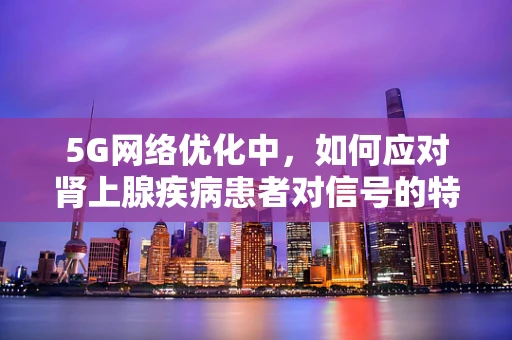 5G网络优化中，如何应对肾上腺疾病患者对信号的特